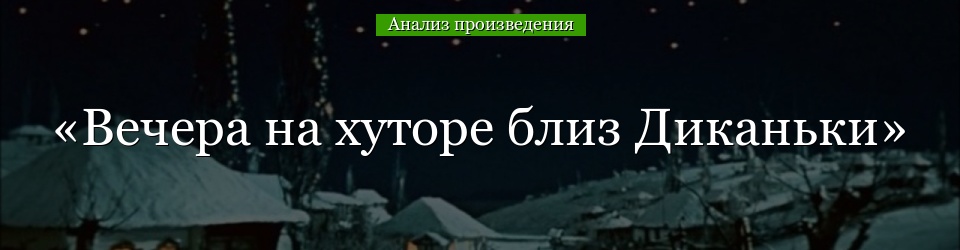 Анализ произведения

«Вечера на хуторе близ Диканьки»